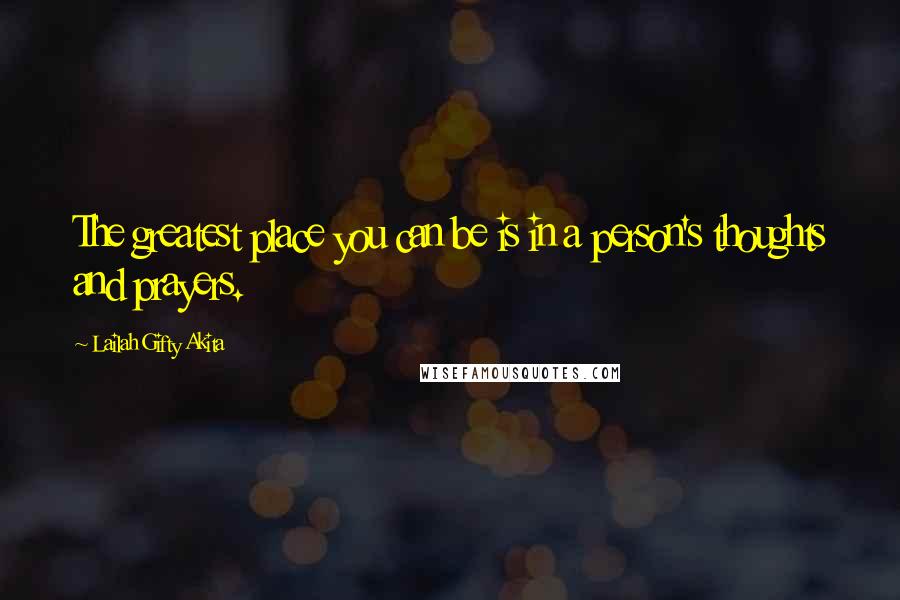 The greatest place you can be is in a person's thoughts and prayers.

~ Lailah Gifty Akita

WISEFAMOUSQUOTES.COM